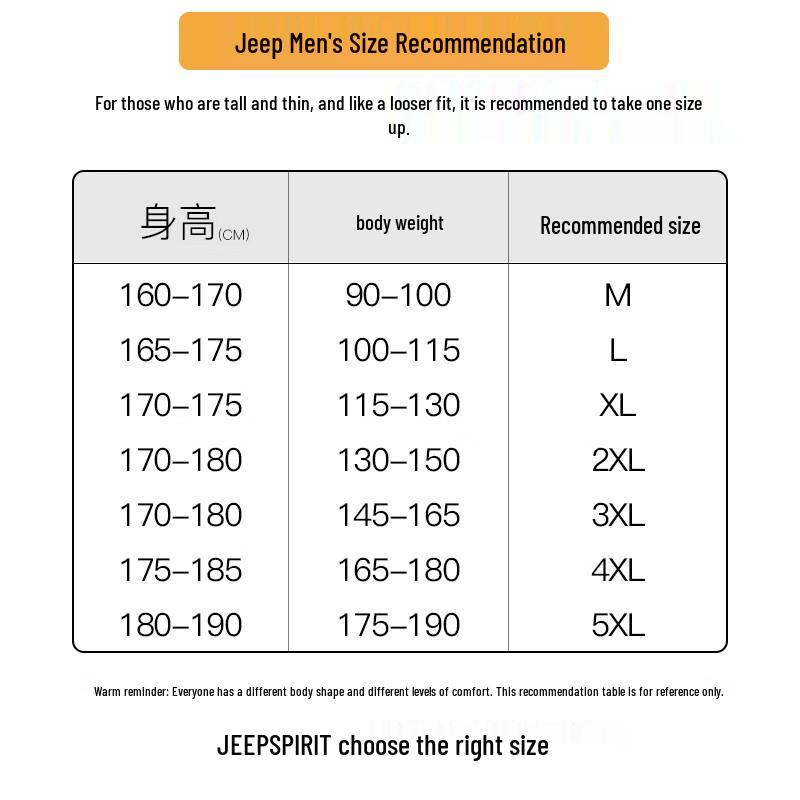 Jeep Men's Size Recommendation

For those who are tall and thin, and like a looser fit, it is recommended to take one size up.

| 身高(CM) | body weight | Recommended size |
|---|---|---|
| 160–170 | 90–100 | M |
| 165–175 | 100–115 | L |
| 170–175 | 115–130 | XL |
| 170–180 | 130–150 | 2XL |
| 170–180 | 145–165 | 3XL |
| 175–185 | 165–180 | 4XL |
| 180–190 | 175–190 | 5XL |

Warm reminder: Everyone has a different body shape and different levels of comfort. This recommendation table is for reference only.

JEEPSPIRIT choose the right size